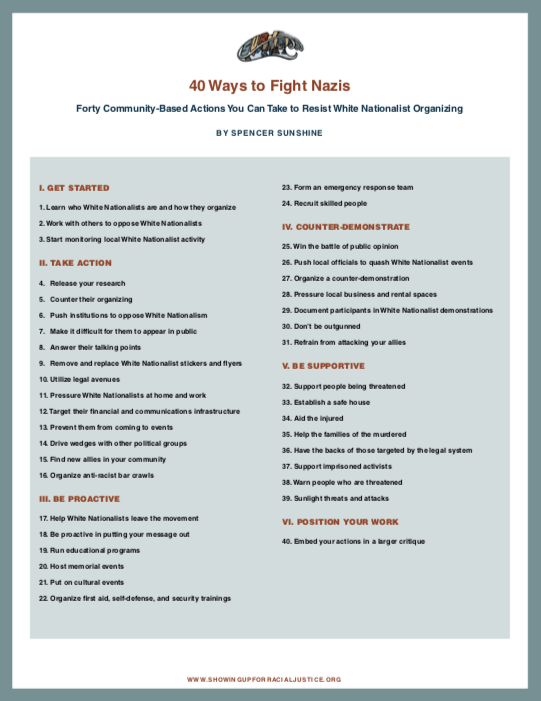 40 Ways to Fight Nazis

Forty Community-Based Actions You Can Take to Resist White Nationalist Organizing

BY SPENCER SUNSHINE

I. GET STARTED

1. Learn who White Nationalists are and how they organize

2. Work with others to oppose White Nationalists

3. Start monitoring local White Nationalist activity

II. TAKE ACTION

4. Release your research

5. Counter their organizing

6. Push institutions to oppose White Nationalism

7. Make it difficult for them to appear in public

8. Answer their talking points

9. Remove and replace White Nationalist stickers and flyers

10. Utilize legal avenues

11. Pressure White Nationalists at home and work

12. Target their financial and communications infrastructure

13. Prevent them from coming to events

14. Drive wedges with other political groups

15. Find new allies in your community

16. Organize anti-racist bar crawls

III. BE PROACTIVE

17. Help White Nationalists leave the movement

18. Be proactive in putting your message out

19. Run educational programs

20. Host memorial events

21. Put on cultural events

22. Organize first aid, self-defense, and security trainings

23. Form an emergency response team

24. Recruit skilled people

IV. COUNTER-DEMONSTRATE

25. Win the battle of public opinion

26. Push local officials to quash White Nationalist events

27. Organize a counter-demonstration

28. Pressure local business and rental spaces

29. Document participants in White Nationalist demonstrations

30. Don't be outgunned

31. Refrain from attacking your allies

V. BE SUPPORTIVE

32. Support people being threatened

33. Establish a safe house

34. Aid the injured

35. Help the families of the murdered

36. Have the backs of those targeted by the legal system

37. Support imprisoned activists

38. Warn people who are threatened

39. Sunlight threats and attacks

VI. POSITION YOUR WORK

40. Embed your actions in a larger critique

WWW.SHOWINGUPFORRACIALJUSTICE.ORG